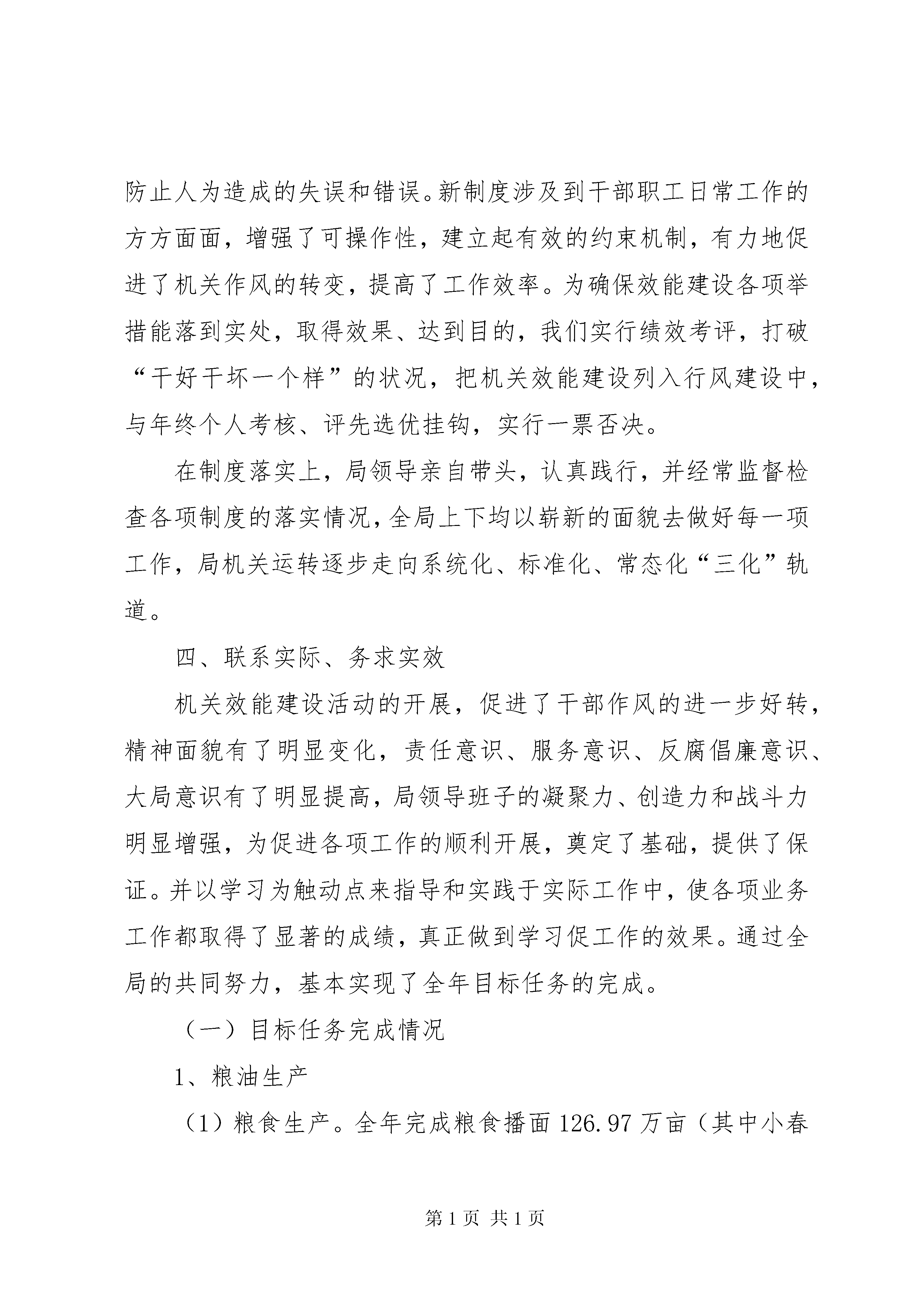 防止人为造成的失误和错误。新制度涉及到干部职工日常工作的方方面面，增强了可操作性，建立起有效的约束机制，有力地促进了机关作风的转变，提高了工作效率。为确保效能建设各项举措能落到实处，取得效果、达到目的，我们实行绩效考评，打破“干好干坏一个样”的状况，把机关效能建设列入行风建设中，与年终个人考核、评先选优挂钩，实行一票否决。

在制度落实上，局领导亲自带头，认真践行，并经常监督检查各项制度的落实情况，全局上下均以崭新的面貌去做好每一项工作，局机关运转逐步走向系统化、标准化、常态化“三化”轨道。

四、联系实际、务求实效

机关效能建设活动的开展，促进了干部作风的进一步好转，精神面貌有了明显变化，责任意识、服务意识、反腐倡廉意识、大局意识有了明显提高，局领导班子的凝聚力、创造力和战斗力明显增强，为促进各项工作的顺利开展，奠定了基础，提供了保证。并以学习为触动点来指导和实践于实际工作中，使各项业务工作都取得了显著的成绩，真正做到学习促工作的效果。通过全局的共同努力，基本实现了全年目标任务的完成。

（一）目标任务完成情况

1、粮油生产

（1）粮食生产。全年完成粮食播面 126.97 万亩（其中小春

第 1 页 共 1 页